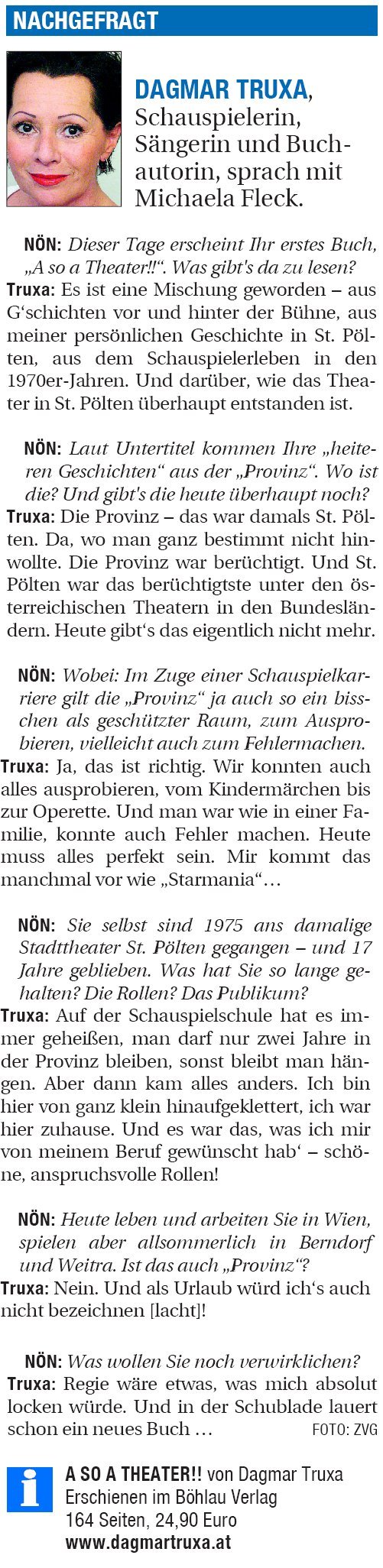 NACHGEFRAGT

DAGMAR TRUXA, Schauspielerin, Sängerin und Buchautorin, sprach mit Michaela Fleck.

NÖN: Dieser Tage erscheint Ihr erstes Buch, „A so a Theater!!“. Was gibt's da zu lesen?
Truxa: Es ist eine Mischung geworden – aus G‘schichten vor und hinter der Bühne, aus meiner persönlichen Geschichte in St. Pölten, aus dem Schauspielerleben in den 1970er-Jahren. Und darüber, wie das Theater in St. Pölten überhaupt entstanden ist.

NÖN: Laut Untertitel kommen Ihre „heiteren Geschichten“ aus der „Provinz“. Wo ist die? Und gibt's die heute überhaupt noch?
Truxa: Die Provinz – das war damals St. Pölten. Da, wo man ganz bestimmt nicht hinwollte. Die Provinz war berüchtigt. Und St. Pölten war das berüchtigtste unter den österreichischen Theatern in den Bundesländern. Heute gibt‘s das eigentlich nicht mehr.

NÖN: Wobei: Im Zuge einer Schauspielkarriere gilt die „Provinz“ ja auch so ein bisschen als geschützter Raum, zum Ausprobieren, vielleicht auch zum Fehlermachen.
Truxa: Ja, das ist richtig. Wir konnten auch alles ausprobieren, vom Kindermärchen bis zur Operette. Und man war wie in einer Familie, konnte auch Fehler machen. Heute muss alles perfekt sein. Mir kommt das manchmal vor wie „Starmania“…

NÖN: Sie selbst sind 1975 ans damalige Stadttheater St. Pölten gegangen – und 17 Jahre geblieben. Was hat Sie so lange gehalten? Die Rollen? Das Publikum?
Truxa: Auf der Schauspielschule hat es immer geheißen, man darf nur zwei Jahre in der Provinz bleiben, sonst bleibt man hängen. Aber dann kam alles anders. Ich bin hier von ganz klein hinaufgeklettert, ich war hier zuhause. Und es war das, was ich mir von meinem Beruf gewünscht hab‘ – schöne, anspruchsvolle Rollen!

NÖN: Heute leben und arbeiten Sie in Wien, spielen aber allsommerlich in Berndorf und Weitra. Ist das auch „Provinz“?
Truxa: Nein. Und als Urlaub würd ich‘s auch nicht bezeichnen [lacht]!

NÖN: Was wollen Sie noch verwirklichen?
Truxa: Regie wäre etwas, was mich absolut locken würde. Und in der Schublade lauert schon ein neues Buch … FOTO: ZVG

i
A SO A THEATER!! von Dagmar Truxa
Erschienen im Böhlau Verlag
164 Seiten, 24,90 Euro
www.dagmartruxa.at